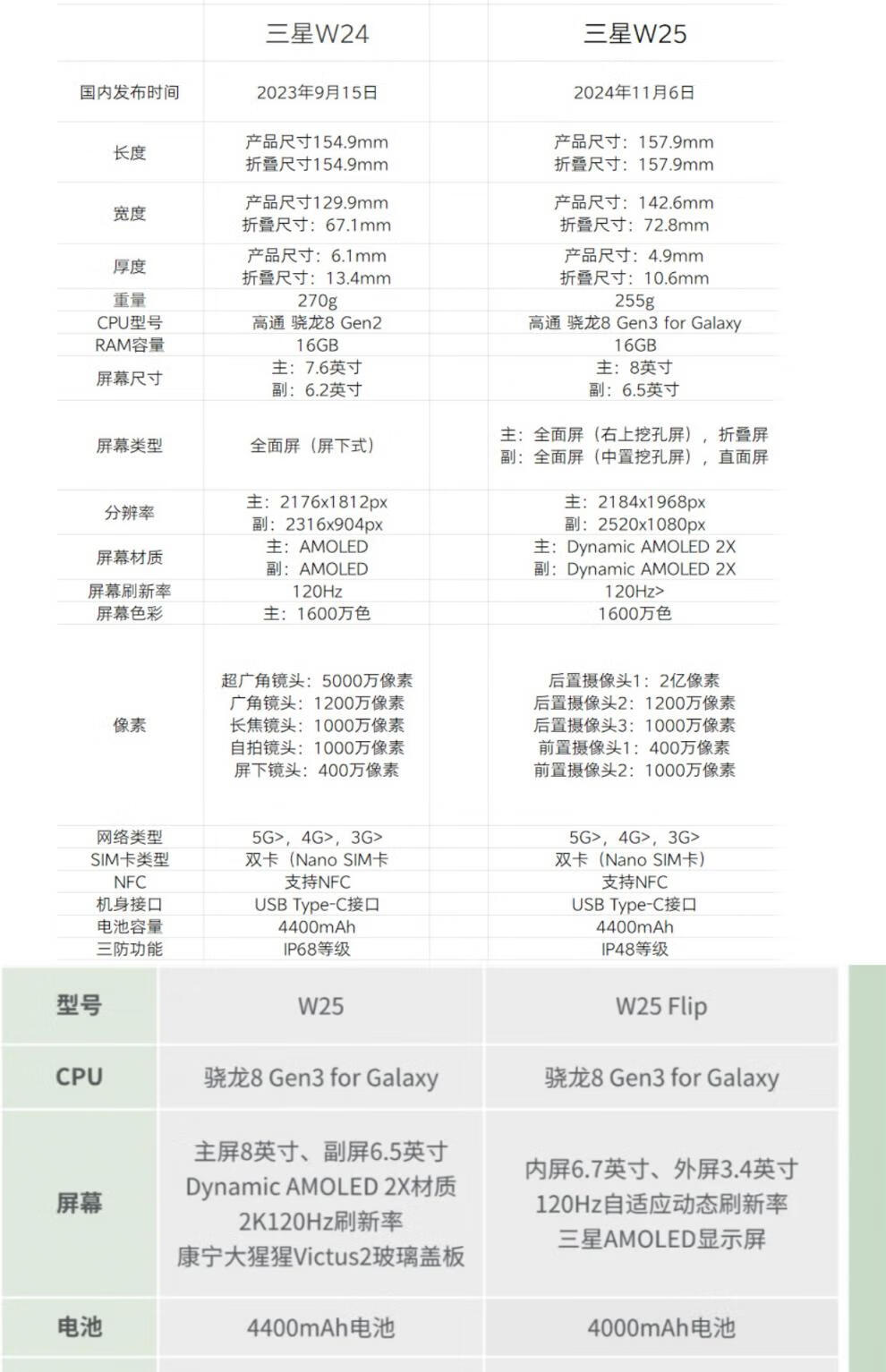 |  | 三星W24 | 三星W25 |
|---|---|---|
| 国内发布时间 | 2023年9月15日 | 2024年11月6日 |
| 长度 | 产品尺寸154.9mm 折叠尺寸154.9mm | 产品尺寸：157.9mm 折叠尺寸：157.9mm |
| 宽度 | 产品尺寸129.9mm 折叠尺寸：67.1mm | 产品尺寸：142.6mm 折叠尺寸：72.8mm |
| 厚度 | 产品尺寸：6.1mm 折叠尺寸：13.4mm | 产品尺寸：4.9mm 折叠尺寸：10.6mm |
| 重量 | 270g | 255g |
| CPU型号 | 高通 骁龙8 Gen2 | 高通 骁龙8 Gen3 for Galaxy |
| RAM容量 | 16GB | 16GB |
| 屏幕尺寸 | 主：7.6英寸 副：6.2英寸 | 主：8英寸 副：6.5英寸 |
| 屏幕类型 | 全面屏（屏下式） | 主：全面屏（右上挖孔屏），折叠屏 副：全面屏（中置挖孔屏），直面屏 |
| 分辨率 | 主：2176x1812px 副：2316x904px | 主：2184x1968px 副：2520x1080px |
| 屏幕材质 | 主：AMOLED 副：AMOLED | 主：Dynamic AMOLED 2X 副：Dynamic AMOLED 2X |
| 屏幕刷新率 | 120Hz | 120Hz> |
| 屏幕色彩 | 主：1600万色 | 1600万色 |
| 像素 | 超广角镜头：5000万像素 广角镜头：1200万像素 长焦镜头：1000万像素 自拍镜头：1000万像素 屏下镜头：400万像素 | 后置摄像头1：2亿像素 后置摄像头2：1200万像素 后置摄像头3：1000万像素 前置摄像头1：400万像素 前置摄像头2：1000万像素 |
| 网络类型 | 5G>，4G>，3G> | 5G>，4G>，3G> |
| SIM卡类型 | 双卡（Nano SIM卡 | 双卡（Nano SIM卡） |
| NFC | 支持NFC | 支持NFC |
| 机身接口 | USB Type-C接口 | USB Type-C接口 |
| 电池容量 | 4400mAh | 4400mAh |
| 三防功能 | IP68等级 | IP48等级 |

| 型号 | W25 | W25 Flip |
|---|---|---|
| CPU | 骁龙8 Gen3 for Galaxy | 骁龙8 Gen3 for Galaxy |
| 屏幕 | 主屏8英寸、副屏6.5英寸 Dynamic AMOLED 2X材质 2K120Hz刷新率 康宁大猩猩Victus2玻璃盖板 | 内屏6.7英寸、外屏3.4英寸 120Hz自适应动态刷新率 三星AMOLED显示屏 |
| 电池 | 4400mAh电池 | 4000mAh电池 |